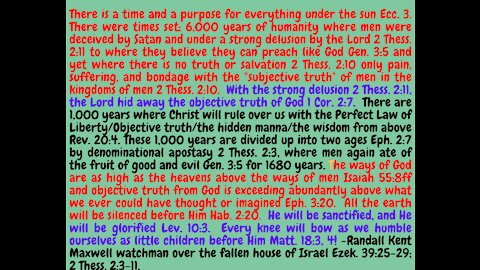 There is a time and a purpose for everything under the sun Ecc. 3. There were times set: 6,000 years of humanity where men were deceived by Satan and under a strong delusion by the Lord 2 Thess. 2:11 to where they believe they can preach like God Gen. 3:5 and yet where there is no truth or salvation 2 Thess. 2:10 only pain, suffering, and bondage with the "subjective truth" of men in the kingdoms of men 2 Thess. 2:10. With the strong delusion 2 Thess. 2:11, the Lord hid away the objective truth of God 1 Cor. 2:7. There are 1,000 years where Christ will rule over us with the Perfect Law of Liberty/Objective truth/the hidden manna/the wisdom from above Rev. 20:4. These 1,000 years are divided up into two ages Eph. 2:7 by denominational apostasy 2 Thess. 2:3, where men again ate of the fruit of good and evil Gen. 3:5 for 1680 years. The ways of God are as high as the heavens above the ways of men Isaiah 55:8ff and objective truth from God is exceeding abundantly above what we ever could have thought or imagined Eph. 3:20. All the earth will be silenced before Him Hab. 2:20. He will be sanctified, and He will be glorified Lev. 10:3. Every knee will bow as we humble ourselves as little children before Him Matt. 18:3, 4! -Randall Kent Maxwell watchman over the fallen house of Israel Ezek. 39:25-29; 2 Thess. 2:3-11.